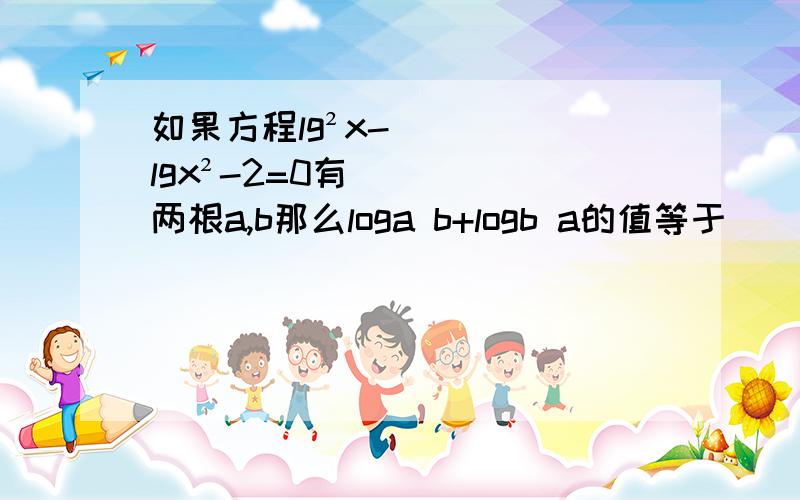 如果方程$lg^2x-lgx^2-2=0$有两根a,b那么loga b+logb a的值等于